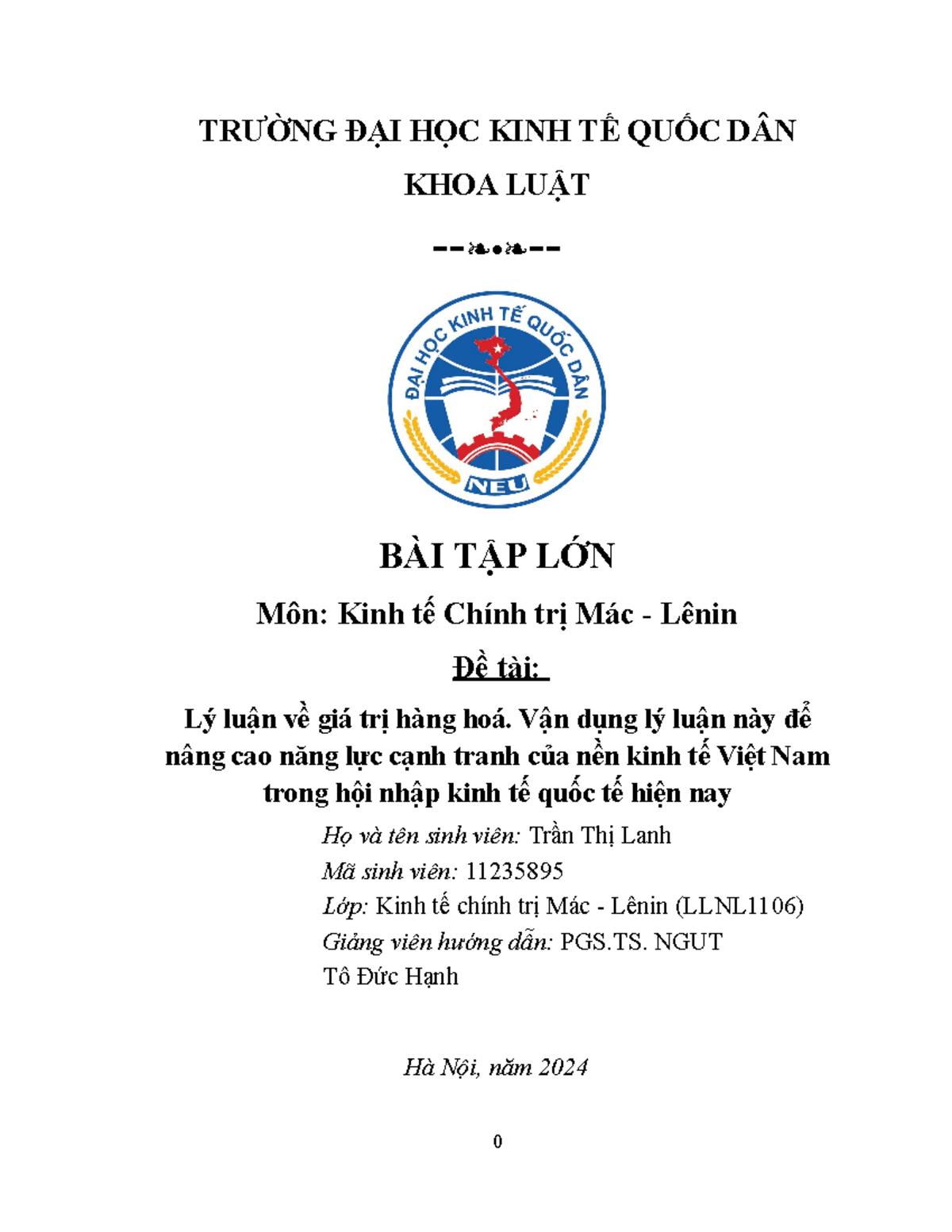 TRƯỜNG ĐẠI HỌC KINH TẾ QUỐC DÂN

KHOA LUẬT

--❧•❧--

ĐẠI HỌC KINH TẾ QUỐC DÂN

NEU

BÀI TẬP LỚN

Môn: Kinh tế Chính trị Mác - Lênin

Đề tài:

Lý luận về giá trị hàng hoá. Vận dụng lý luận này để nâng cao năng lực cạnh tranh của nền kinh tế Việt Nam trong hội nhập kinh tế quốc tế hiện nay

Họ và tên sinh viên: Trần Thị Lanh
Mã sinh viên: 11235895
Lớp: Kinh tế chính trị Mác - Lênin (LLNL1106)
Giảng viên hướng dẫn: PGS.TS. NGUT Tô Đức Hạnh

Hà Nội, năm 2024

0